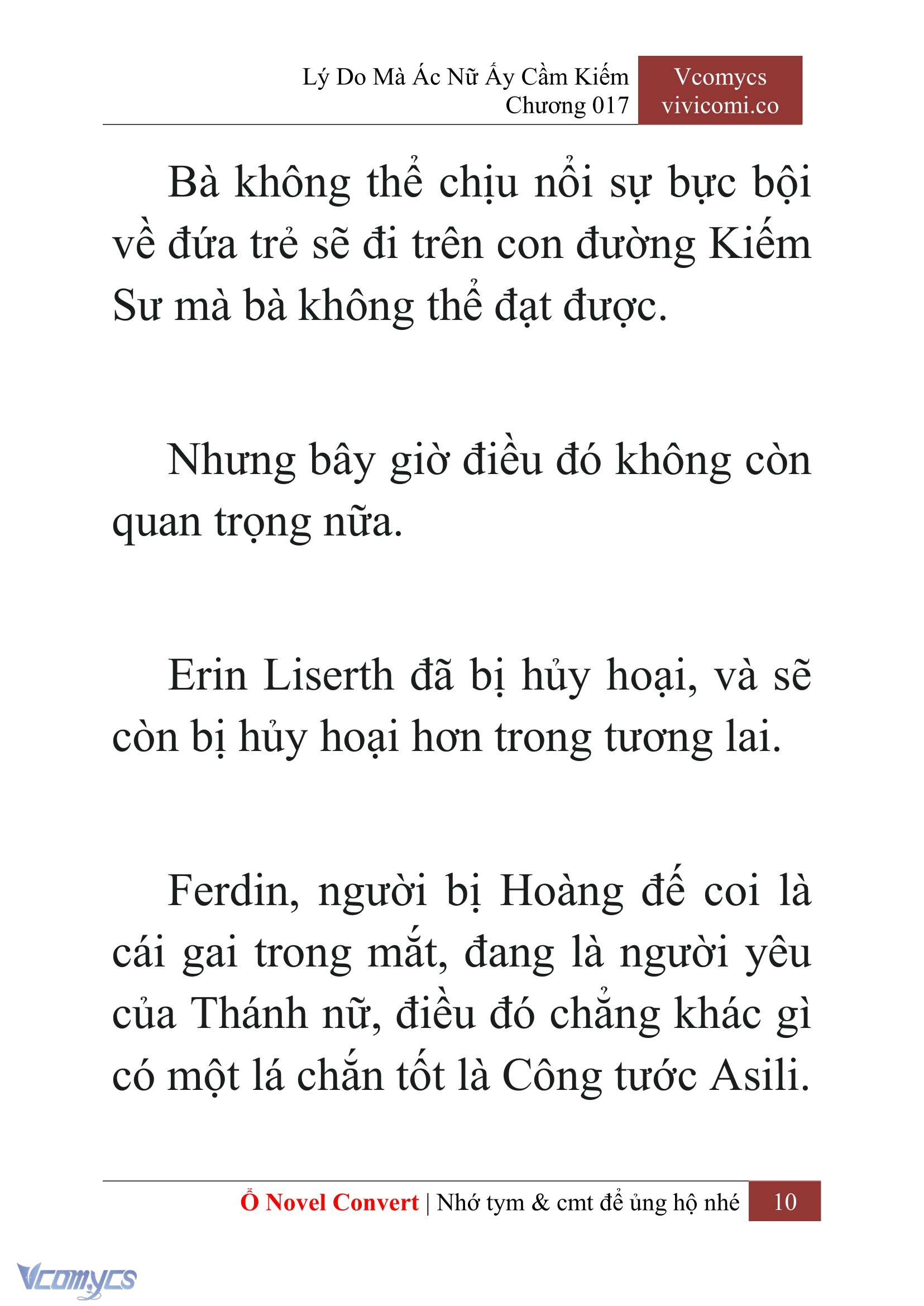 Lý Do Mà Ác Nữ Ấy Cầm Kiếm
Chương 017

Vcomycs
vivicomi.co

Bà không thể chịu nổi sự bực bội về đứa trẻ sẽ đi trên con đường Kiếm Sư mà bà không thể đạt được.

Nhưng bây giờ điều đó không còn quan trọng nữa.

Erin Liserth đã bị hủy hoại, và sẽ còn bị hủy hoại hơn trong tương lai.

Ferdin, người bị Hoàng đế coi là cái gai trong mắt, đang là người yêu của Thánh nữ, điều đó chẳng khác gì có một lá chắn tốt là Công tước Asili.

Ổ Novel Convert | Nhớ tym & cmt để ủng hộ nhé 10

Vcomycs